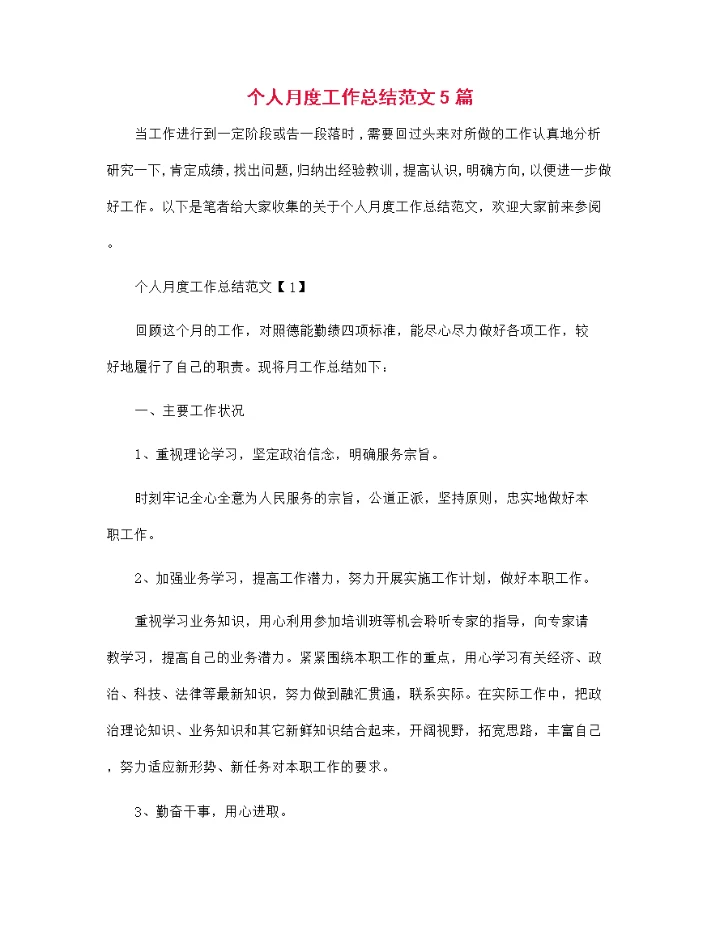 个人月度工作总结范文5篇

当工作进行到一定阶段或告一段落时，需要回过头来对所做的工作认真地分析研究一下，肯定成绩，找出问题，归纳出经验教训，提高认识，明确方向，以便进一步做好工作。以下是笔者给大家收集的关于个人月度工作总结范文，欢迎大家前来参阅。

个人月度工作总结范文【1】

回顾这个月的工作，对照德能勤绩四项标准，能尽心尽力做好各项工作，较好地履行了自己的职责。现将月工作总结如下：

一、主要工作状况

1、重视理论学习，坚定政治信念，明确服务宗旨。

时刻牢记全心全意为人民服务的宗旨，公道正派，坚持原则，忠实地做好本职工作。

2、加强业务学习，提高工作潜力，努力开展实施工作计划，做好本职工作。

重视学习业务知识，用心利用参加培训班等机会聆听专家的指导，向专家请教学习，提高自己的业务潜力。紧紧围绕本职工作的重点，用心学习有关经济、政治、科技、法律等最新知识，努力做到融汇贯通，联系实际。在实际工作中，把政治理论知识、业务知识和其它新鲜知识结合起来，开阔视野，拓宽思路，丰富自己，努力适应新形势、新任务对本职工作的要求。

3、勤奋干事，用心进取。